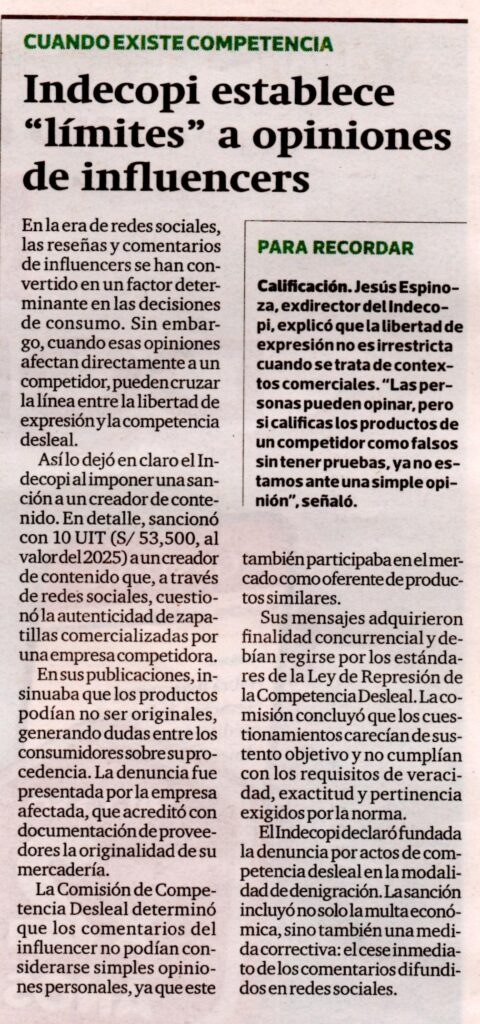 CUANDO EXISTE COMPETENCIA

Indecopi establece "límites" a opiniones de influencers

En la era de redes sociales, las reseñas y comentarios de influencers se han convertido en un factor determinante en las decisiones de consumo. Sin embargo, cuando esas opiniones afectan directamente a un competidor, pueden cruzar la línea entre la libertad de expresión y la competencia desleal.

Así lo dejó en claro el Indecopi al imponer una sanción a un creador de contenido. En detalle, sancionó con 10 UIT (S/ 53,500, al valor del 2025) a un creador de contenido que, a través de redes sociales, cuestionó la autenticidad de zapatillas comercializadas por una empresa competidora.

En sus publicaciones, insinuaba que los productos podían no ser originales, generando dudas entre los consumidores sobre su procedencia. La denuncia fue presentada por la empresa afectada, que acreditó con documentación de proveedores la originalidad de su mercadería.

La Comisión de Competencia Desleal determinó que los comentarios del influencer no podían considerarse simples opiniones personales, ya que este también participaba en el mercado como oferente de productos similares.

Sus mensajes adquirieron finalidad concurrencial y debían regirse por los estándares de la Ley de Represión de la Competencia Desleal. La comisión concluyó que los cuestionamientos carecían de sustento objetivo y no cumplían con los requisitos de veracidad, exactitud y pertinencia exigidos por la norma.

El Indecopi declaró fundada la denuncia por actos de competencia desleal en la modalidad de denigración. La sanción incluyó no solo la multa económica, sino también una medida correctiva: el cese inmediato de los comentarios difundidos en redes sociales.

PARA RECORDAR

Calificación. Jesús Espinoza, exdirector del Indecopi, explicó que la libertad de expresión no es irrestricta cuando se trata de contextos comerciales. "Las personas pueden opinar, pero si calificas los productos de un competidor como falsos sin tener pruebas, ya no estamos ante una simple opinión", señaló.